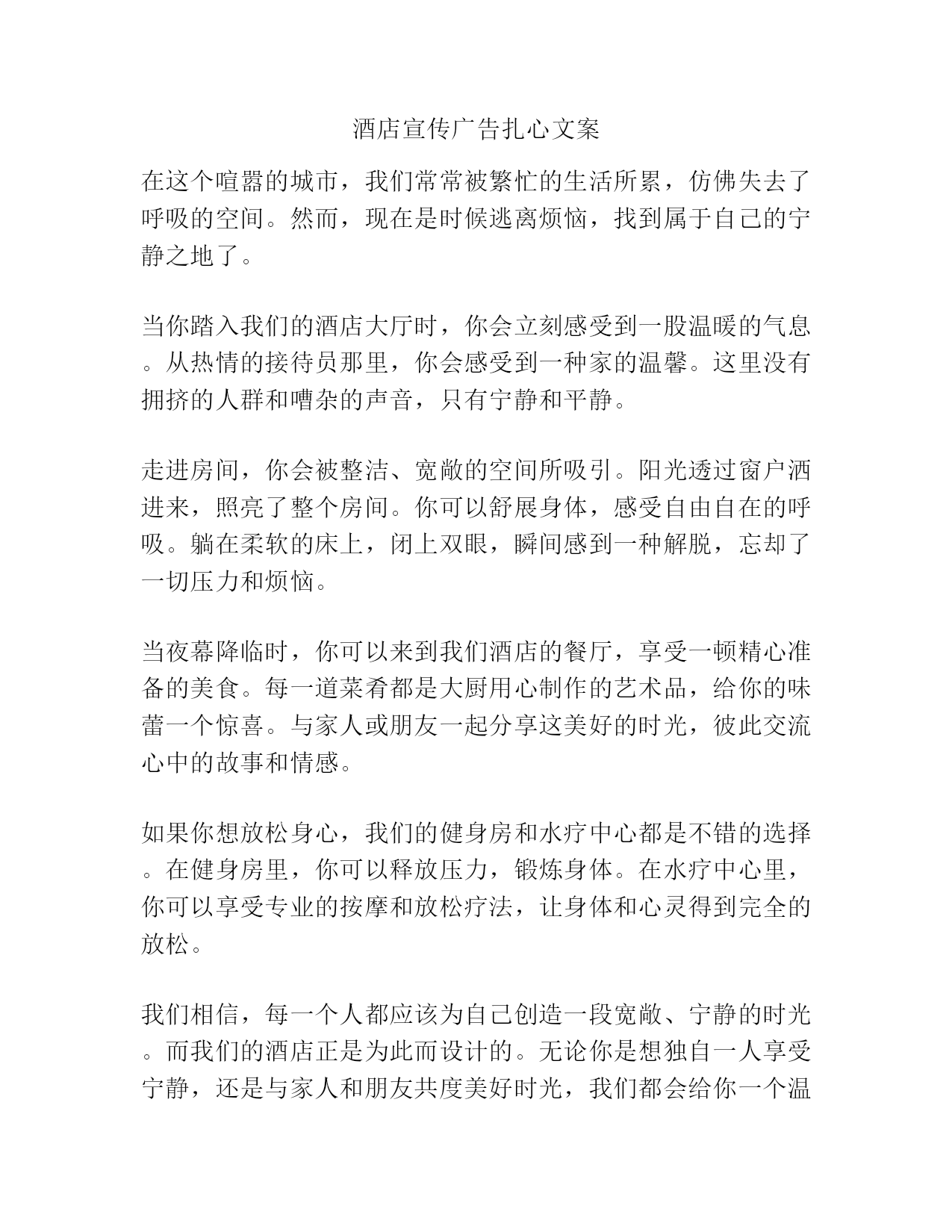 酒店宣传广告扎心文案

在这个喧嚣的城市，我们常常被繁忙的生活所累，仿佛失去了呼吸的空间。然而，现在是时候逃离烦恼，找到属于自己的宁静之地了。

当你踏入我们的酒店大厅时，你会立刻感受到一股温暖的气息。从热情的接待员那里，你会感受到一种家的温馨。这里没有拥挤的人群和嘈杂的声音，只有宁静和平静。

走进房间，你会被整洁、宽敞的空间所吸引。阳光透过窗户洒进来，照亮了整个房间。你可以舒展身体，感受自由自在的呼吸。躺在柔软的床上，闭上双眼，瞬间感到一种解脱，忘却了一切压力和烦恼。

当夜幕降临时，你可以来到我们酒店的餐厅，享受一顿精心准备的美食。每一道菜肴都是大厨用心制作的艺术品，给你的味蕾一个惊喜。与家人或朋友一起分享这美好的时光，彼此交流心中的故事和情感。

如果你想放松身心，我们的健身房和水疗中心都是不错的选择。在健身房里，你可以释放压力，锻炼身体。在水疗中心里，你可以享受专业的按摩和放松疗法，让身体和心灵得到完全的放松。

我们相信，每一个人都应该为自己创造一段宽敞、宁静的时光。而我们的酒店正是为此而设计的。无论你是想独自一人享受宁静，还是与家人和朋友共度美好时光，我们都会给你一个温